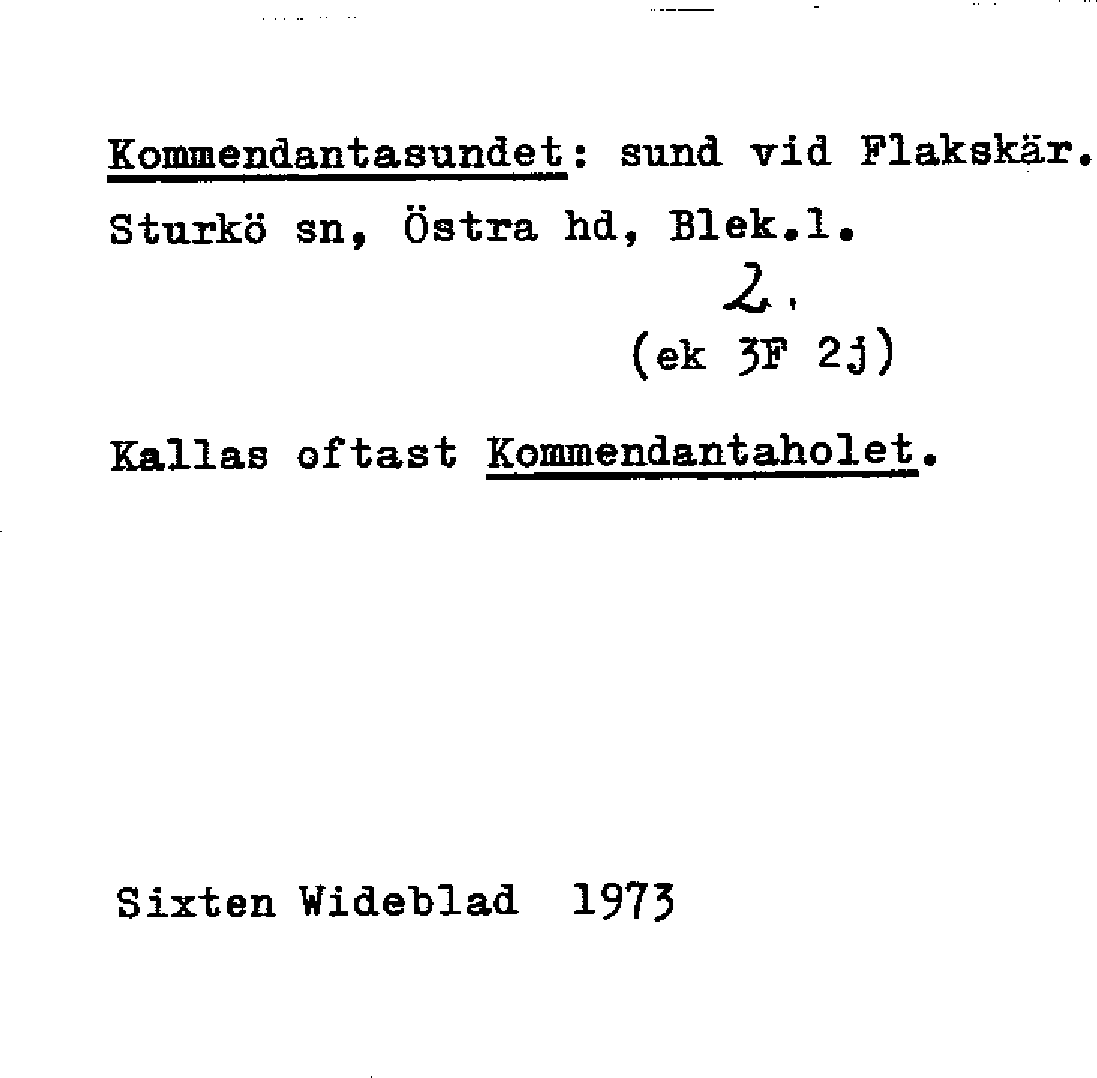 Kommendantasundet: sund vid Flakskär. Sturkö sn, Östra hd, Blek.l.

2.

(ek 3F 2j)

Kallas oftast Kommendantaholet.

Sixten Wideblad 1973